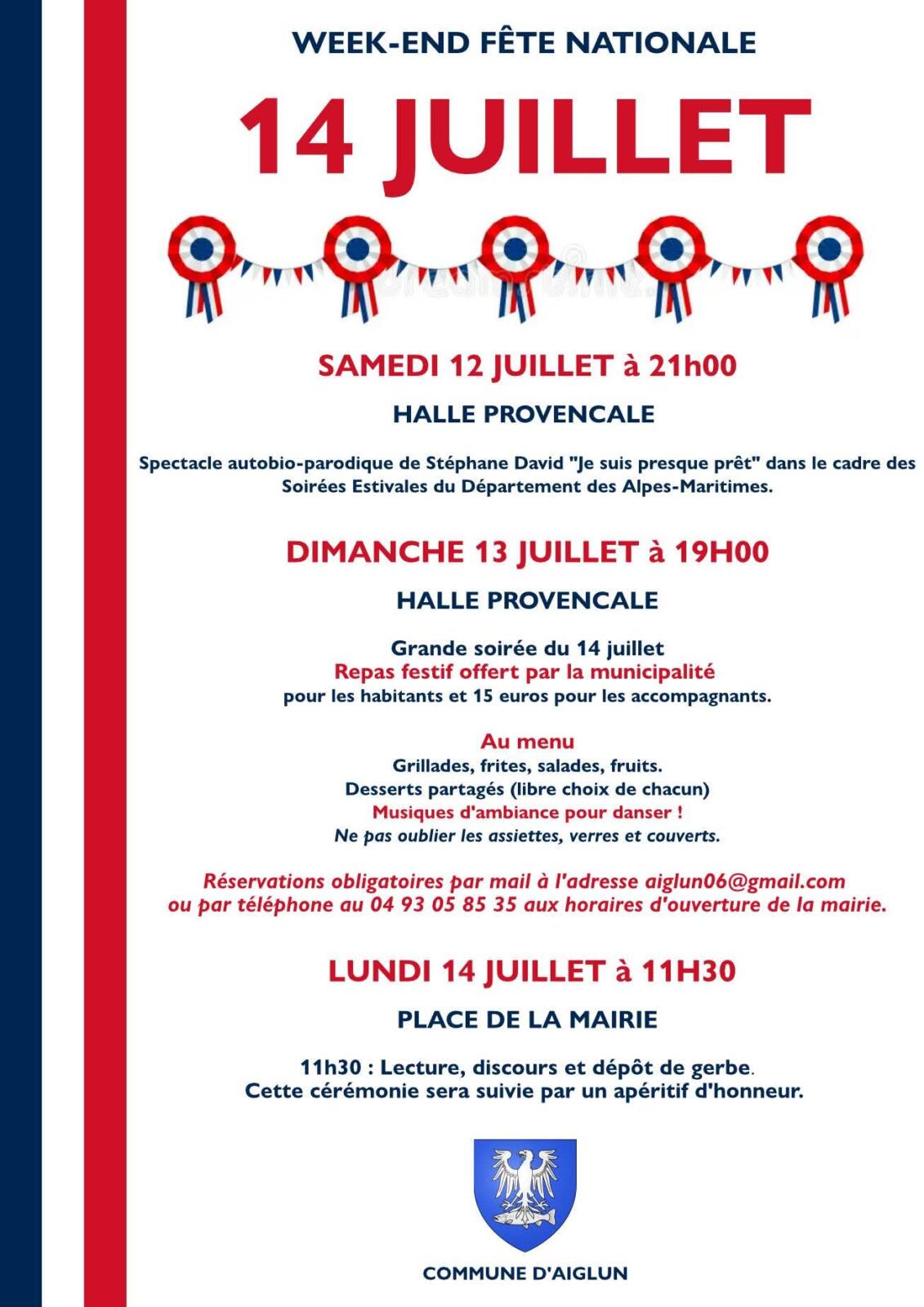 WEEK-END FÊTE NATIONALE

14 JUILLET

SAMEDI 12 JUILLET à 21h00

HALLE PROVENCALE

Spectacle autobio-parodique de Stéphane David "Je suis presque prêt" dans le cadre des Soirées Estivales du Département des Alpes-Maritimes.

DIMANCHE 13 JUILLET à 19H00

HALLE PROVENCALE

Grande soirée du 14 juillet
Repas festif offert par la municipalité
pour les habitants et 15 euros pour les accompagnants.

Au menu
Grillades, frites, salades, fruits.
Desserts partagés (libre choix de chacun)
Musiques d'ambiance pour danser !
Ne pas oublier les assiettes, verres et couverts.

Réservations obligatoires par mail à l'adresse aiglun06@gmail.com ou par téléphone au 04 93 05 85 35 aux horaires d'ouverture de la mairie.

LUNDI 14 JUILLET à 11H30

PLACE DE LA MAIRIE

11h30 : Lecture, discours et dépôt de gerbe.
Cette cérémonie sera suivie par un apéritif d'honneur.

COMMUNE D'AIGLUN